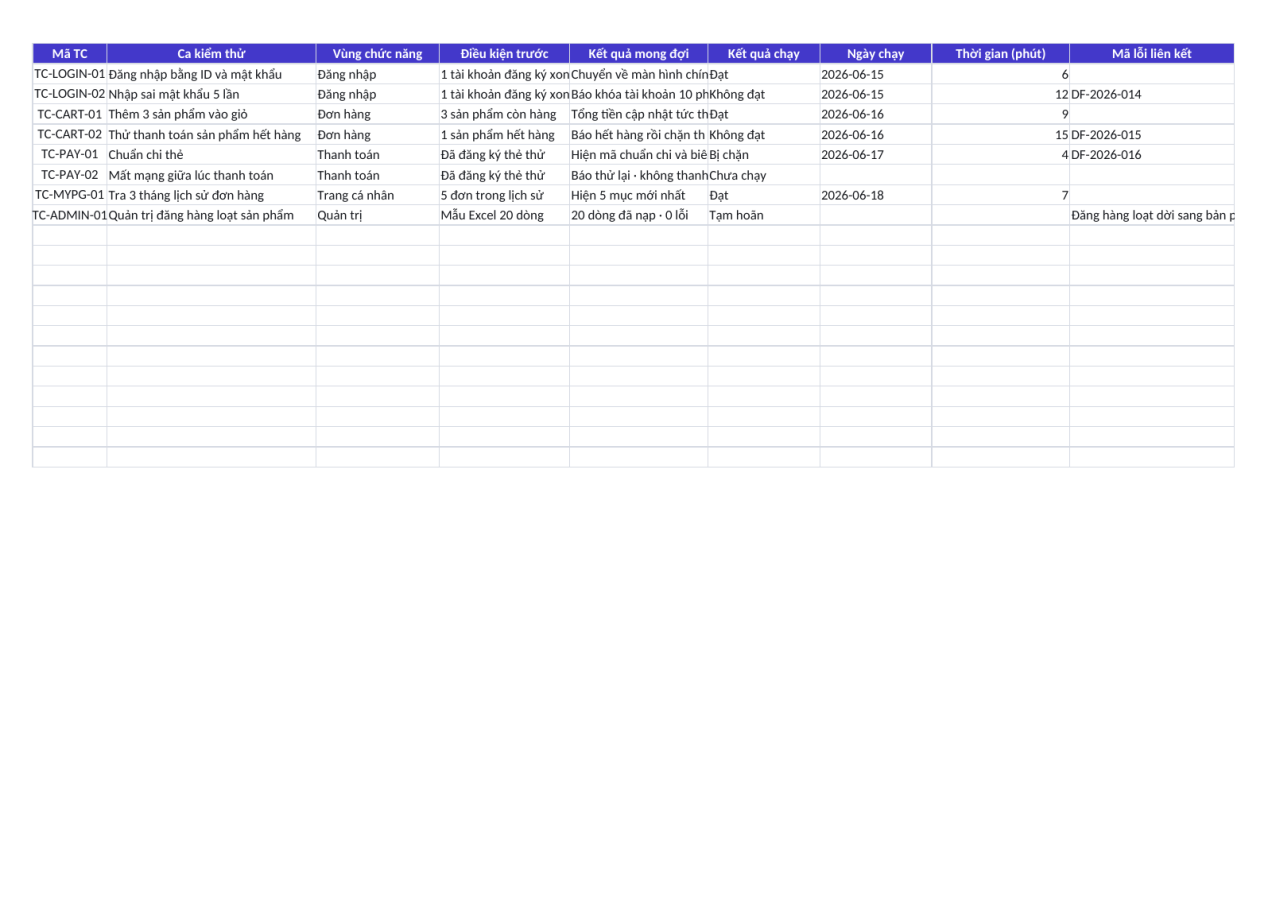 | Mã TC | Ca kiểm thử | Vùng chức năng | Điều kiện trước | Kết quả mong đợi | Kết quả chạy | Ngày chạy | Thời gian (phút) | Mã lỗi liên kết |
|---|---|---|---|---|---|---|---|---|
| TC-LOGIN-01 | Đăng nhập bằng ID và mật khẩu | Đăng nhập | 1 tài khoản đăng ký xon | Chuyển về màn hình chín | Đạt | 2026-06-15 | 6 | |
| TC-LOGIN-02 | Nhập sai mật khẩu 5 lần | Đăng nhập | 1 tài khoản đăng ký xon | Báo khóa tài khoản 10 ph | Không đạt | 2026-06-15 | 12 | DF-2026-014 |
| TC-CART-01 | Thêm 3 sản phẩm vào giỏ | Đơn hàng | 3 sản phẩm còn hàng | Tổng tiền cập nhật tức th | Đạt | 2026-06-16 | 9 | |
| TC-CART-02 | Thử thanh toán sản phẩm hết hàng | Đơn hàng | 1 sản phẩm hết hàng | Báo hết hàng rồi chặn th | Không đạt | 2026-06-16 | 15 | DF-2026-015 |
| TC-PAY-01 | Chuẩn chi thẻ | Thanh toán | Đã đăng ký thẻ thử | Hiện mã chuẩn chi và biê | Bị chặn | 2026-06-17 | 4 | DF-2026-016 |
| TC-PAY-02 | Mất mạng giữa lúc thanh toán | Thanh toán | Đã đăng ký thẻ thử | Báo thử lại · không thanh | Chưa chạy | | | |
| TC-MYPG-01 | Tra 3 tháng lịch sử đơn hàng | Trang cá nhân | 5 đơn trong lịch sử | Hiện 5 mục mới nhất | Đạt | 2026-06-18 | 7 | |
| TC-ADMIN-01 | Quản trị đăng hàng loạt sản phẩm | Quản trị | Mẫu Excel 20 dòng | 20 dòng đã nạp · 0 lỗi | Tạm hoãn | | | Đăng hàng loạt dời sang bản p |